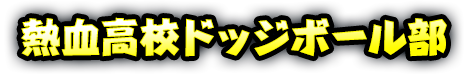 熱血高校ドッジボール部